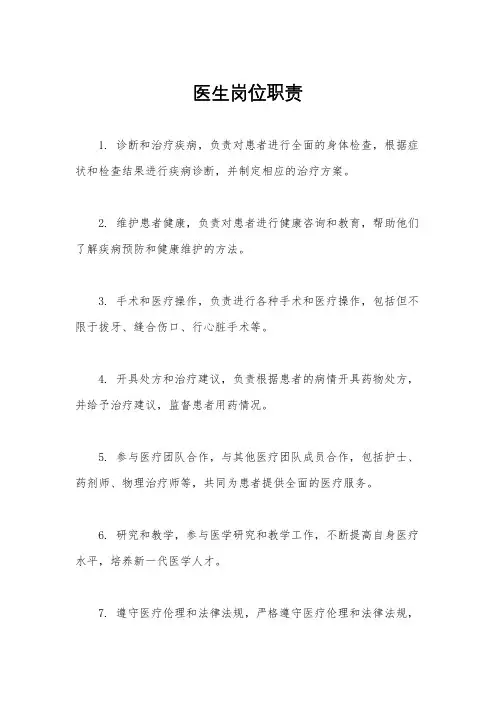 医生岗位职责

1. 诊断和治疗疾病，负责对患者进行全面的身体检查，根据症状和检查结果进行疾病诊断，并制定相应的治疗方案。

2. 维护患者健康，负责对患者进行健康咨询和教育，帮助他们了解疾病预防和健康维护的方法。

3. 手术和医疗操作，负责进行各种手术和医疗操作，包括但不限于拔牙、缝合伤口、行心脏手术等。

4. 开具处方和治疗建议，负责根据患者的病情开具药物处方，并给予治疗建议，监督患者用药情况。

5. 参与医疗团队合作，与其他医疗团队成员合作，包括护士、药剂师、物理治疗师等，共同为患者提供全面的医疗服务。

6. 研究和教学，参与医学研究和教学工作，不断提高自身医疗水平，培养新一代医学人才。

7. 遵守医疗伦理和法律法规，严格遵守医疗伦理和法律法规，